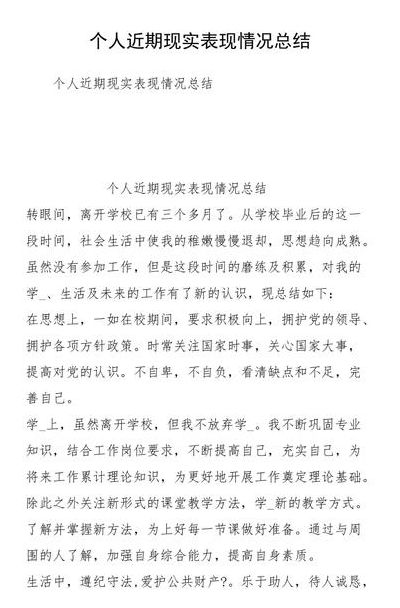 个人近期现实表现情况总结

个人近期现实表现情况总结

个人近期现实表现情况总结

转眼间，离开学校已有三个多月了。从学校毕业后的这一段时间，社会生活中使我的稚嫩慢慢退却，思想趋向成熟。虽然没有参加工作，但是这段时间的磨练及积累，对我的学_、生活及未来的工作有了新的认识，现总结如下：

在思想上，一如在校期间，要求积极向上，拥护党的领导、拥护各项方针政策。时常关注国家时事，关心国家大事，提高对党的认识。不自卑，不自负，看清缺点和不足，完善自己。

学_上，虽然离开学校，但我不放弃学_。我不断巩固专业知识，结合工作岗位要求，不断提高自己，充实自己，为将来工作累计理论知识，为更好地开展工作奠定理论基础。除此之外关注新形式的课堂教学方法，学_新的教学方式。了解并掌握新方法，为上好每一节课做好准备。通过与周围的人了解，加强自身综合能力，提高自身素质。

生活中，遵纪守法.爱护公共财产?。乐于助人，待人诚恳，